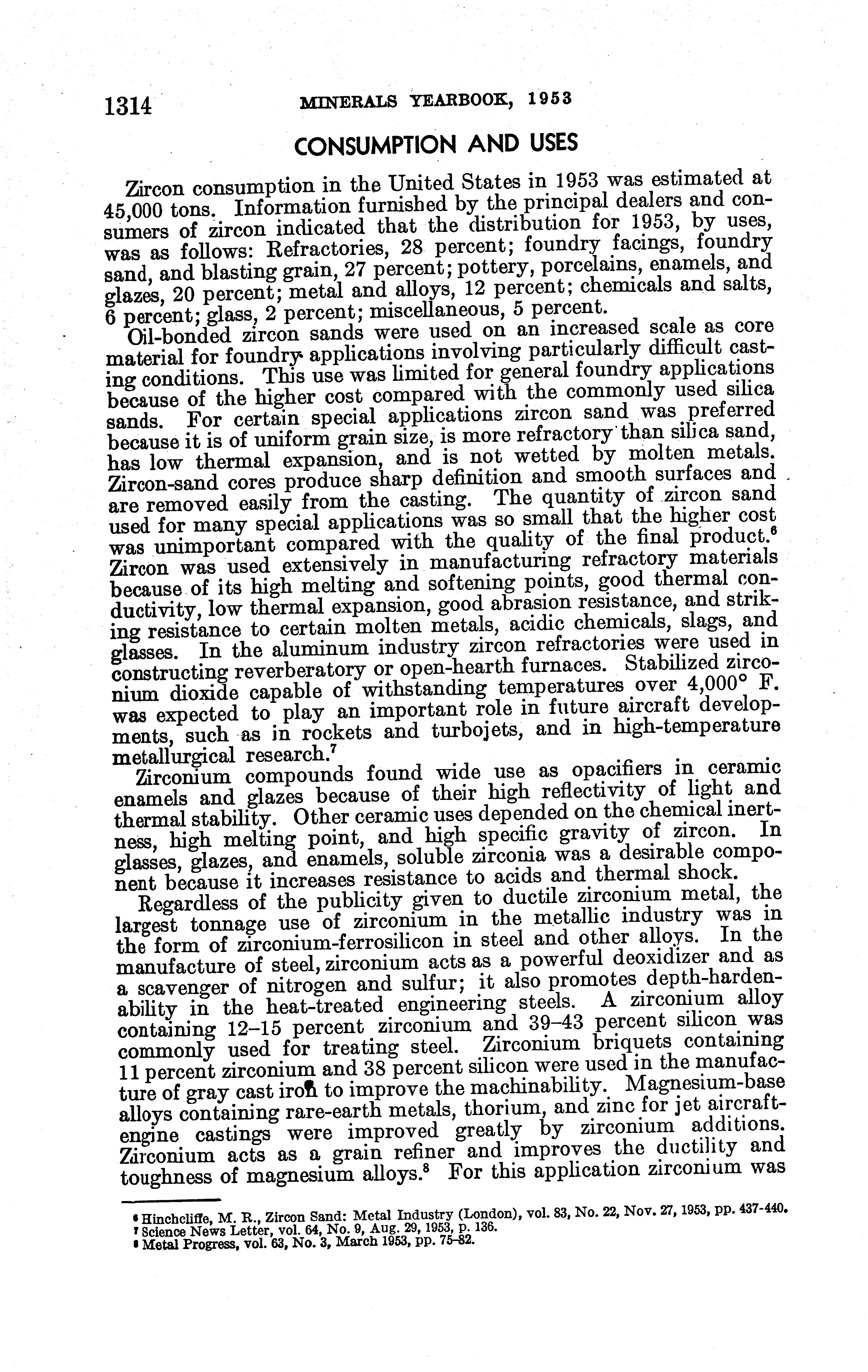 1314 MINERALS YEARBOOK, 1953

CONSUMPTION AND USES

Zircon consumption in the United States in 1953 was estimated at 45,000 tons. Information furnished by the principal dealers and consumers of zircon indicated that the distribution for 1953, by uses, was as follows: Refractories, 28 percent; foundry facings, foundry sand, and blasting grain, 27 percent; pottery, porcelains, enamels, and glazes, 20 percent; metal and alloys, 12 percent; chemicals and salts, 6 percent; glass, 2 percent; miscellaneous, 5 percent.

Oil-bonded zircon sands were used on an increased scale as core material for foundry applications involving particularly difficult casting conditions. This use was limited for general foundry applications because of the higher cost compared with the commonly used silica sands. For certain special applications zircon sand was preferred because it is of uniform grain size, is more refractory than silica sand, has low thermal expansion, and is not wetted by molten metals. Zircon-sand cores produce sharp definition and smooth surfaces and are removed easily from the casting. The quantity of zircon sand used for many special applications was so small that the higher cost was unimportant compared with the quality of the final product.$^6$ Zircon was used extensively in manufacturing refractory materials because of its high melting and softening points, good thermal conductivity, low thermal expansion, good abrasion resistance, and striking resistance to certain molten metals, acidic chemicals, slags, and glasses. In the aluminum industry zircon refractories were used in constructing reverberatory or open-hearth furnaces. Stabilized zirconium dioxide capable of withstanding temperatures over 4,000° F. was expected to play an important role in future aircraft developments, such as in rockets and turbojets, and in high-temperature metallurgical research.$^7$

Zirconium compounds found wide use as opacifiers in ceramic enamels and glazes because of their high reflectivity of light and thermal stability. Other ceramic uses depended on the chemical inertness, high melting point, and high specific gravity of zircon. In glasses, glazes, and enamels, soluble zirconia was a desirable component because it increases resistance to acids and thermal shock.

Regardless of the publicity given to ductile zirconium metal, the largest tonnage use of zirconium in the metallic industry was in the form of zirconium-ferrosilicon in steel and other alloys. In the manufacture of steel, zirconium acts as a powerful deoxidizer and as a scavenger of nitrogen and sulfur; it also promotes depth-hardenability in the heat-treated engineering steels. A zirconium alloy containing 12–15 percent zirconium and 39–43 percent silicon was commonly used for treating steel. Zirconium briquets containing 11 percent zirconium and 38 percent silicon were used in the manufacture of gray cast iron to improve the machinability. Magnesium-base alloys containing rare-earth metals, thorium, and zinc for jet aircraft-engine castings were improved greatly by zirconium additions. Zirconium acts as a grain refiner and improves the ductility and toughness of magnesium alloys.$^8$ For this application zirconium was

$^6$ Hinchcliffe, M. R., Zircon Sand: Metal Industry (London), vol. 83, No. 22, Nov. 27, 1953, pp. 437-440.
$^7$ Science News Letter, vol. 64, No. 9, Aug. 29, 1953, p. 136.
$^8$ Metal Progress, vol. 63, No. 3, March 1953, pp. 75–82.